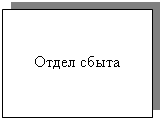 Отдел сбыта